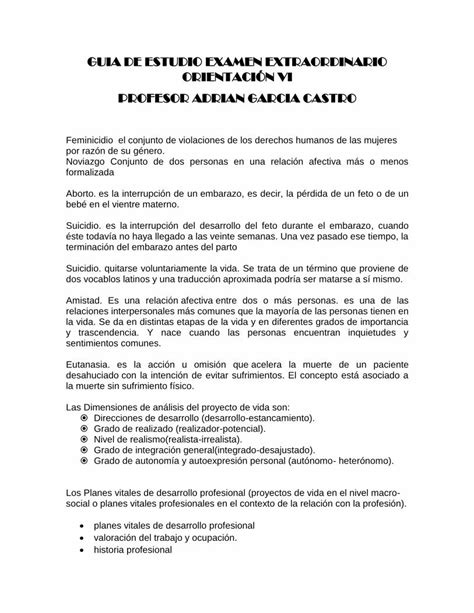 GUIA DE ESTUDIO EXAMEN EXTRAORDINARIO ORIENTACIÓN VI
PROFESOR ADRIAN GARCIA CASTRO

Feminicidio el conjunto de violaciones de los derechos humanos de las mujeres por razón de su género.
Noviazgo Conjunto de dos personas en una relación afectiva más o menos formalizada

Aborto. es la interrupción de un embarazo, es decir, la pérdida de un feto o de un bebé en el vientre materno.

Suicidio. es la interrupción del desarrollo del feto durante el embarazo, cuando éste todavía no haya llegado a las veinte semanas. Una vez pasado ese tiempo, la terminación del embarazo antes del parto

Suicidio. quitarse voluntariamente la vida. Se trata de un término que proviene de dos vocablos latinos y una traducción aproximada podría ser matarse a sí mismo.

Amistad. Es una relación afectiva entre dos o más personas. es una de las relaciones interpersonales más comunes que la mayoría de las personas tienen en la vida. Se da en distintas etapas de la vida y en diferentes grados de importancia y trascendencia. Y nace cuando las personas encuentran inquietudes y sentimientos comunes.

Eutanasia. es la acción u omisión que acelera la muerte de un paciente desahuciado con la intención de evitar sufrimientos. El concepto está asociado a la muerte sin sufrimiento físico.

Las Dimensiones de análisis del proyecto de vida son:
- Direcciones de desarrollo (desarrollo-estancamiento).
- Grado de realizado (realizador-potencial).
- Nivel de realismo(realista-irrealista).
- Grado de integración general(integrado-desajustado).
- Grado de autonomía y autoexpresión personal (autónomo- heterónomo).

Los Planes vitales de desarrollo profesional (proyectos de vida en el nivel macro-social o planes vitales profesionales en el contexto de la relación con la profesión).

- planes vitales de desarrollo profesional
- valoración del trabajo y ocupación.
- historia profesional